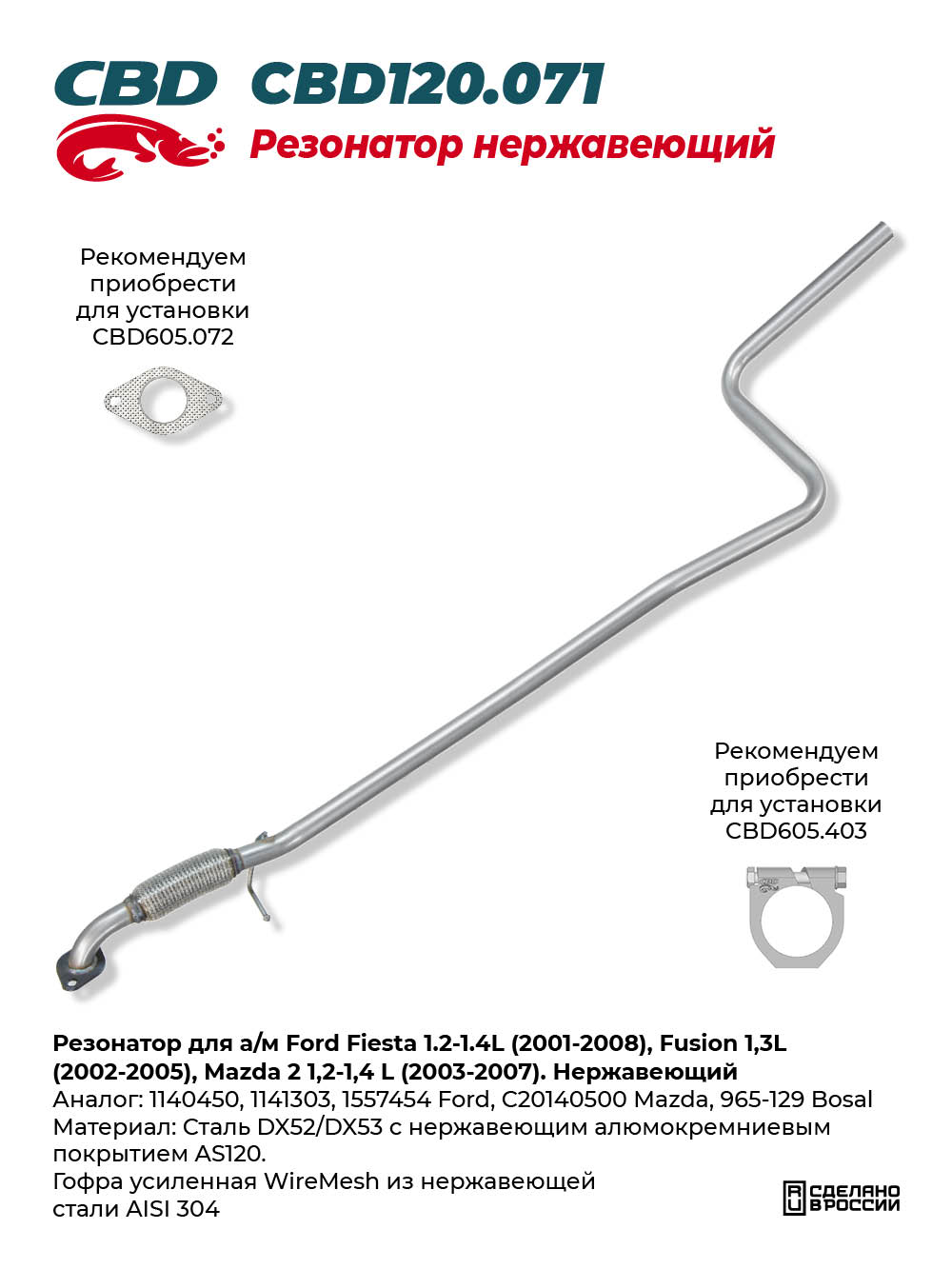 CBD CBD120.071
Резонатор нержавеющий

Рекомендуем приобрести для установки CBD605.072

Рекомендуем приобрести для установки CBD605.403

Резонатор для а/м Ford Fiesta 1.2-1.4L (2001-2008), Fusion 1,3L (2002-2005), Mazda 2 1,2-1,4 L (2003-2007). Нержавеющий
Аналог: 1140450, 1141303, 1557454 Ford, C20140500 Mazda, 965-129 Bosal
Материал: Сталь DX52/DX53 с нержавеющим алюмокремниевым покрытием AS120.
Гофра усиленная WireMesh из нержавеющей стали AISI 304

СДЕЛАНО В РОССИИ